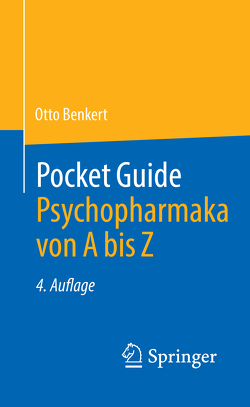 Otto Benkert

Pocket Guide
Psychopharmaka von A bis Z

4. Auflage

Springer